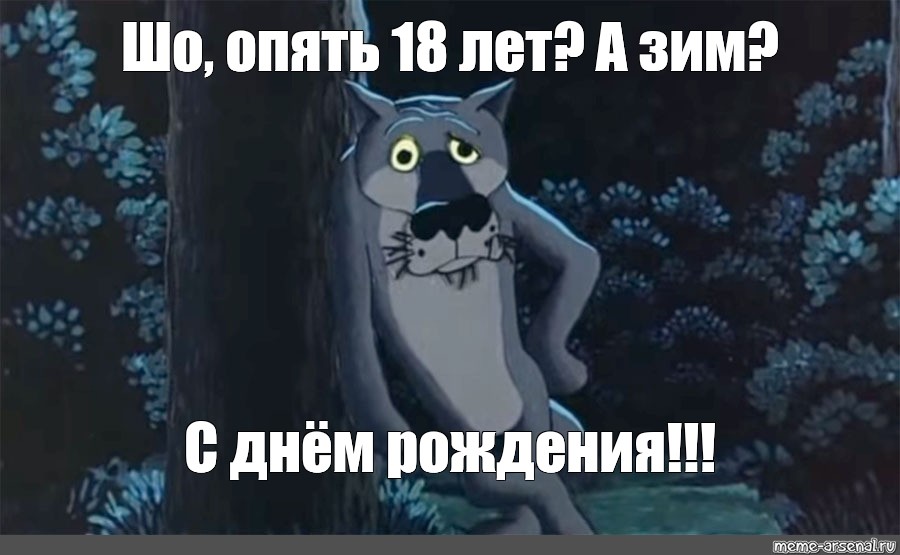 Шо, опять 18 лет? А зим?

С днём рождения!!!

meme-arsenal.ru